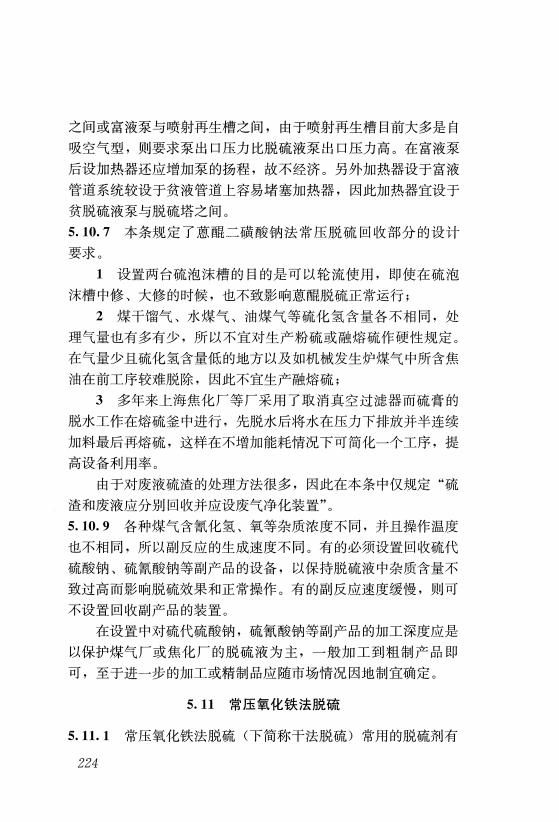 之间或富液泵与喷射再生槽之间，由于喷射再生槽目前大多是自吸空气型，则要求泵出口压力比脱硫液泵出口压力高。在富液泵后设加热器还应增加泵的扬程，故不经济。另外加热器设于富液管道系统较设于贫液管道上容易堵塞加热器，因此加热器宜设于贫脱硫液泵与脱硫塔之间。

5.10.7 本条规定了蒽醌二磺酸钠法常压脱硫回收部分的设计要求。

1 设置两台硫泡沫槽的目的是可以轮流使用，即使在硫泡沫槽中修、大修的时候，也不致影响蒽醌脱硫正常运行；

2 煤干馏气、水煤气、油煤气等硫化氢含量各不相同，处理气量也有多有少，所以不宜对生产粉硫或融熔硫作硬性规定。在气量少且硫化氢含量低的地方以及如机械发生炉煤气中所含焦油在前工序较难脱除，因此不宜生产融熔硫；

3 多年来上海焦化厂等厂采用了取消真空过滤器而硫膏的脱水工作在熔硫釜中进行，先脱水后将水在压力下排放并半连续加料最后再熔硫，这样在不增加能耗情况下可简化一个工序，提高设备利用率。

由于对废液硫渣的处理方法很多，因此在本条中仅规定“硫渣和废液应分别回收并应设废气净化装置”。

5.10.9 各种煤气含氰化氢、氧等杂质浓度不同，并且操作温度也不相同，所以副反应的生成速度不同。有的必须设置回收硫代硫酸钠、硫氰酸钠等副产品的设备，以保持脱硫液中杂质含量不致过高而影响脱硫效果和正常操作。有的副反应速度缓慢，则可不设置回收副产品的装置。

在设置中对硫代硫酸钠，硫氰酸钠等副产品的加工深度应是以保护煤气厂或焦化厂的脱硫液为主，一般加工到粗制产品即可，至于进一步的加工或精制品应随市场情况因地制宜确定。

5.11 常压氧化铁法脱硫

5.11.1 常压氧化铁法脱硫（下简称干法脱硫）常用的脱硫剂有

224